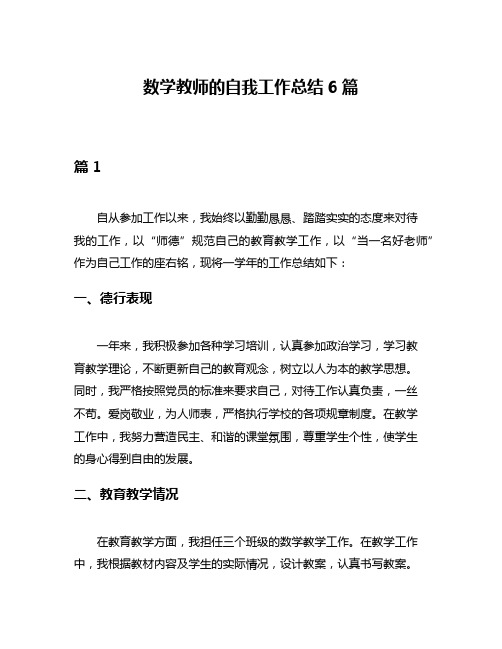 数学教师的自我工作总结 6 篇

篇 1

自从参加工作以来，我始终以勤勤恳恳、踏踏实实的态度来对待我的工作，以“师德”规范自己的教育教学工作，以“当一名好老师”作为自己工作的座右铭，现将一学年的工作总结如下：

一、德行表现

一年来，我积极参加各种学习培训，认真参加政治学习，学习教育教学理论，不断更新自己的教育观念，树立以人为本的教学思想。同时，我严格按照党员的标准来要求自己，对待工作认真负责，一丝不苟。爱岗敬业，为人师表，严格执行学校的各项规章制度。在教学工作中，我努力营造民主、和谐的课堂氛围，尊重学生个性，使学生的身心得到自由的发展。

二、教育教学情况

在教育教学方面，我担任三个班级的数学教学工作。在教学工作中，我根据教材内容及学生的实际情况，设计教案，认真书写教案。